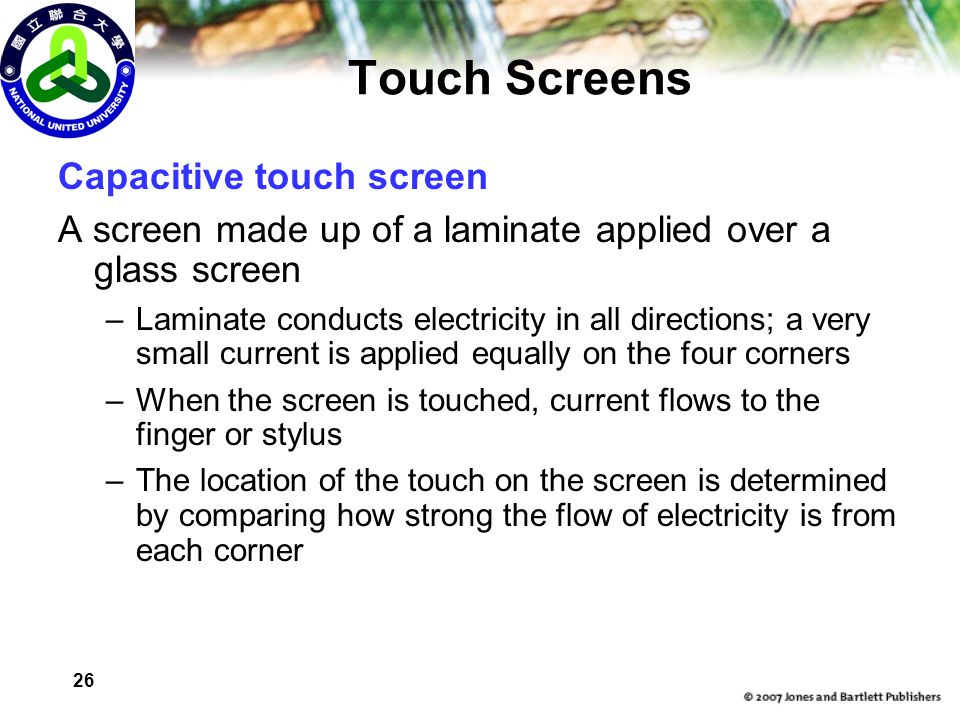 國立聯合大學
NATIONAL UNITED UNIVERSITY

Touch Screens

Capacitive touch screen

A screen made up of a laminate applied over a glass screen

– Laminate conducts electricity in all directions; a very small current is applied equally on the four corners

– When the screen is touched, current flows to the finger or stylus

– The location of the touch on the screen is determined by comparing how strong the flow of electricity is from each corner

26

© 2007 Jones and Bartlett Publishers